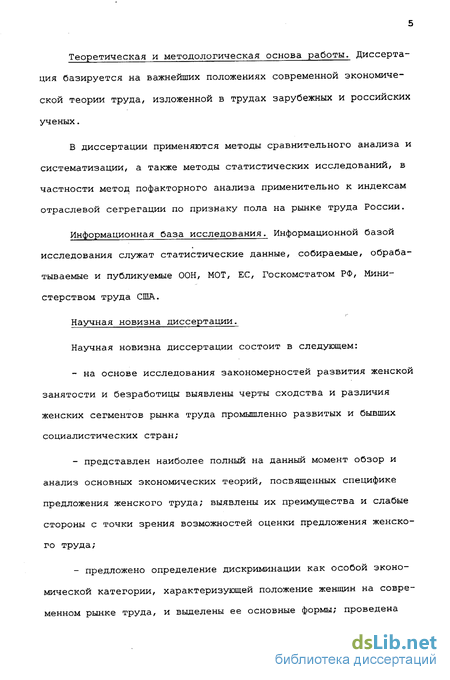 5

Теоретическая и методологическая основа работы. Диссертация базируется на важнейших положениях современной экономической теории труда, изложенной в трудах зарубежных и российских ученых.

В диссертации применяются методы сравнительного анализа и систематизации, а также методы статистических исследований, в частности метод пофакторного анализа применительно к индексам отраслевой сегрегации по признаку пола на рынке труда России.

Информационная база исследования. Информационной базой исследования служат статистические данные, собираемые, обрабатываемые и публикуемые ООН, МОТ, ЕС, Госкомстатом РФ, Министерством труда США.

Научная новизна диссертации.

Научная новизна диссертации состоит в следующем:

- на основе исследования закономерностей развития женской занятости и безработицы выявлены черты сходства и различия женских сегментов рынка труда промышленно развитых и бывших социалистических стран;

- представлен наиболее полный на данный момент обзор и анализ основных экономических теорий, посвященных специфике предложения женского труда; выявлены их преимущества и слабые стороны с точки зрения возможностей оценки предложения женского труда;

- предложено определение дискриминации как особой экономической категории, характеризующей положение женщин на современном рынке труда, и выделены ее основные формы; проведена

dsLib.net
библиотека диссертаций